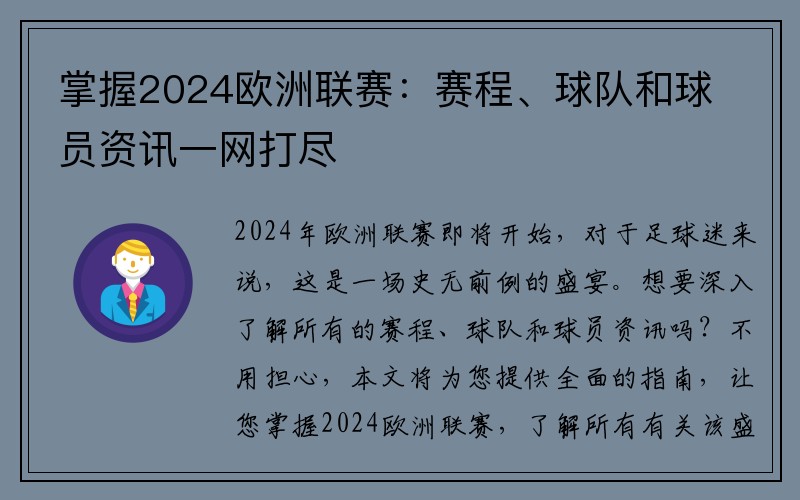 掌握2024欧洲联赛：赛程、球队和球员资讯一网打尽

2024年欧洲联赛即将开始，对于足球迷来说，这是一场史无前例的盛宴。想要深入了解所有的赛程、球队和球员资讯吗？不用担心，本文将为您提供全面的指南，让您掌握2024欧洲联赛，了解所有有关该盛